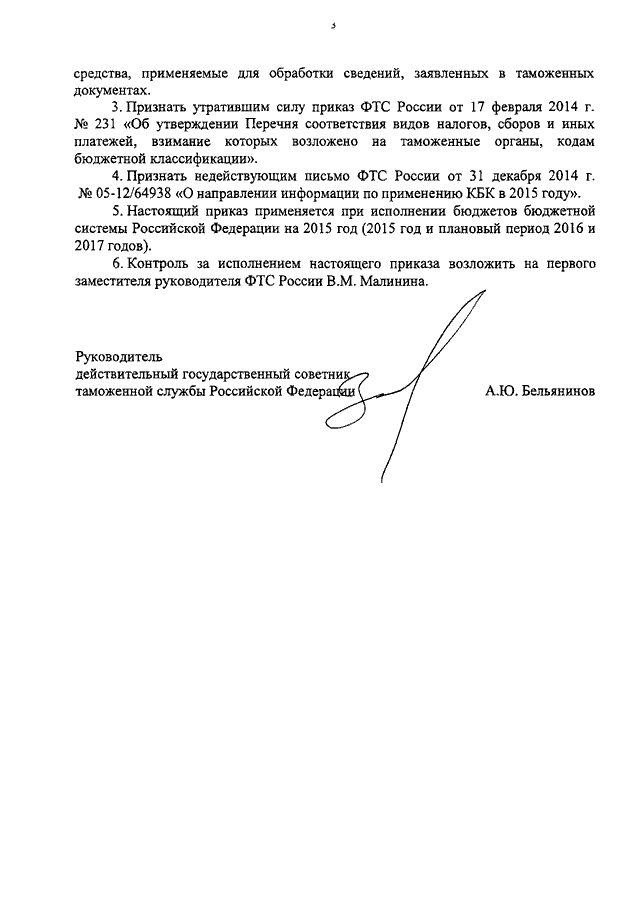 3

средства, применяемые для обработки сведений, заявленных в таможенных документах.

3. Признать утратившим силу приказ ФТС России от 17 февраля 2014 г. № 231 «Об утверждении Перечня соответствия видов налогов, сборов и иных платежей, взимание которых возложено на таможенные органы, кодам бюджетной классификации».

4. Признать недействующим письмо ФТС России от 31 декабря 2014 г. № 05-12/64938 «О направлении информации по применению КБК в 2015 году».

5. Настоящий приказ применяется при исполнении бюджетов бюджетной системы Российской Федерации на 2015 год (2015 год и плановый период 2016 и 2017 годов).

6. Контроль за исполнением настоящего приказа возложить на первого заместителя руководителя ФТС России В.М. Малинина.

Руководитель
действительный государственный советник
таможенной службы Российской Федерации

А.Ю. Бельянинов